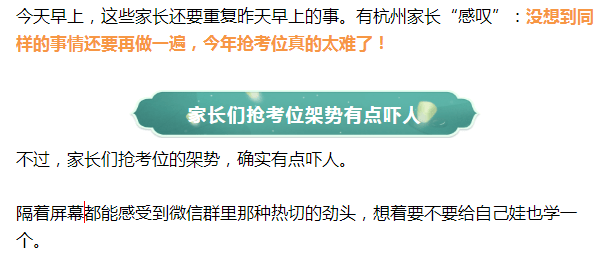 今天早上，这些家长还要重复昨天早上的事。有杭州家长“感叹”：没想到同样的事情还要再做一遍，今年抢考位真的太难了！

家长们抢考位架势有点吓人

不过，家长们抢考位的架势，确实有点吓人。

隔着屏幕都能感受到微信群里那种热切的劲头，想着要不要给自己娃也学一个。